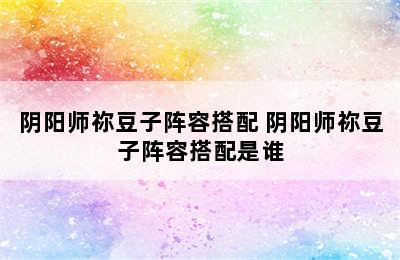 阴阳师祢豆子阵容搭配 阴阳师祢豆子阵容搭配是谁